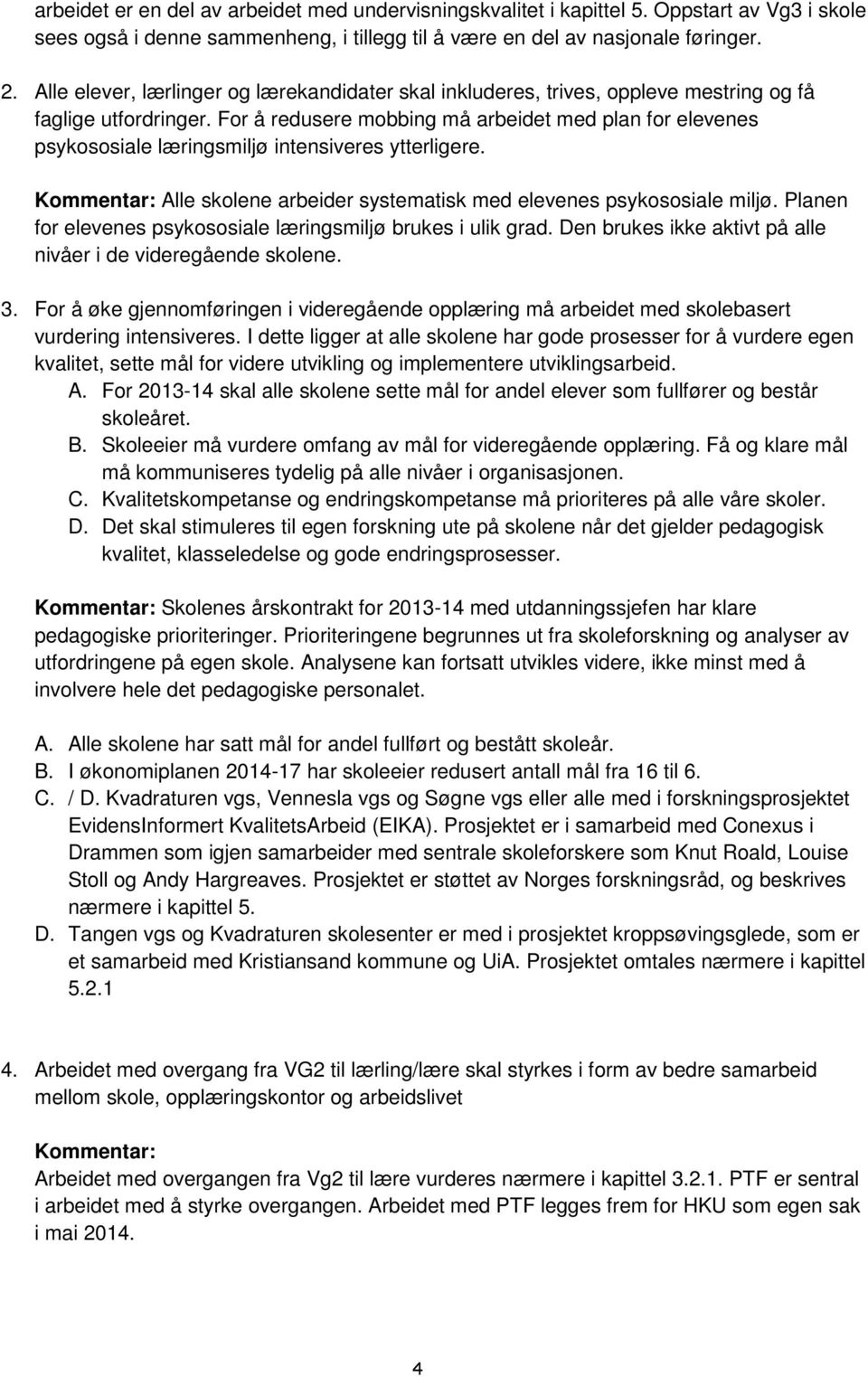 arbeidet er en del av arbeidet med undervisningskvalitet i kapittel 5. Oppstart av Vg3 i skole sees også i denne sammenheng, i tillegg til å være en del av nasjonale føringer.

2. Alle elever, lærlinger og lærekandidater skal inkluderes, trives, oppleve mestring og få faglige utfordringer. For å redusere mobbing må arbeidet med plan for elevenes psykososiale læringsmiljø intensiveres ytterligere.

Kommentar: Alle skolene arbeider systematisk med elevenes psykososiale miljø. Planen for elevenes psykososiale læringsmiljø brukes i ulik grad. Den brukes ikke aktivt på alle nivåer i de videregående skolene.

3. For å øke gjennomføringen i videregående opplæring må arbeidet med skolebasert vurdering intensiveres. I dette ligger at alle skolene har gode prosesser for å vurdere egen kvalitet, sette mål for videre utvikling og implementere utviklingsarbeid.
A. For 2013-14 skal alle skolene sette mål for andel elever som fullfører og består skoleåret.
B. Skoleeier må vurdere omfang av mål for videregående opplæring. Få og klare mål må kommuniseres tydelig på alle nivåer i organisasjonen.
C. Kvalitetskompetanse og endringskompetanse må prioriteres på alle våre skoler.
D. Det skal stimuleres til egen forskning ute på skolene når det gjelder pedagogisk kvalitet, klasseledelse og gode endringsprosesser.

Kommentar: Skolenes årskontrakt for 2013-14 med utdanningssjefen har klare pedagogiske prioriteringer. Prioriteringene begrunnes ut fra skoleforskning og analyser av utfordringene på egen skole. Analysene kan fortsatt utvikles videre, ikke minst med å involvere hele det pedagogiske personalet.

A. Alle skolene har satt mål for andel fullført og bestått skoleår.
B. I økonomiplanen 2014-17 har skoleeier redusert antall mål fra 16 til 6.
C. / D. Kvadraturen vgs, Vennesla vgs og Søgne vgs eller alle med i forskningsprosjektet EvidensInformert KvalitetsArbeid (EIKA). Prosjektet er i samarbeid med Conexus i Drammen som igjen samarbeider med sentrale skoleforskere som Knut Roald, Louise Stoll og Andy Hargreaves. Prosjektet er støttet av Norges forskningsråd, og beskrives nærmere i kapittel 5.
D. Tangen vgs og Kvadraturen skolesenter er med i prosjektet kroppsøvingsglede, som er et samarbeid med Kristiansand kommune og UiA. Prosjektet omtales nærmere i kapittel 5.2.1

4. Arbeidet med overgang fra VG2 til lærling/lære skal styrkes i form av bedre samarbeid mellom skole, opplæringskontor og arbeidslivet

Kommentar:
Arbeidet med overgangen fra Vg2 til lære vurderes nærmere i kapittel 3.2.1. PTF er sentral i arbeidet med å styrke overgangen. Arbeidet med PTF legges frem for HKU som egen sak i mai 2014.

4